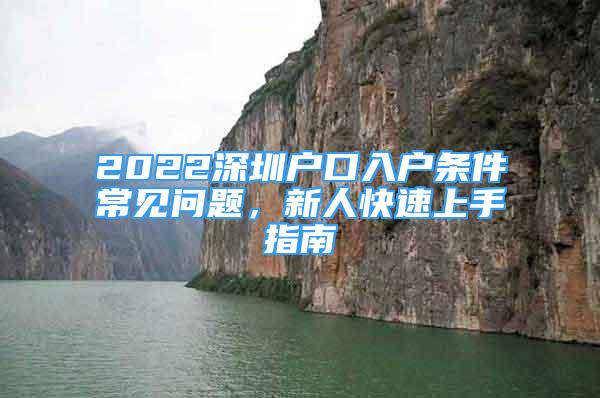 2022深圳户口入户条件常见问题，新人快速上手指南